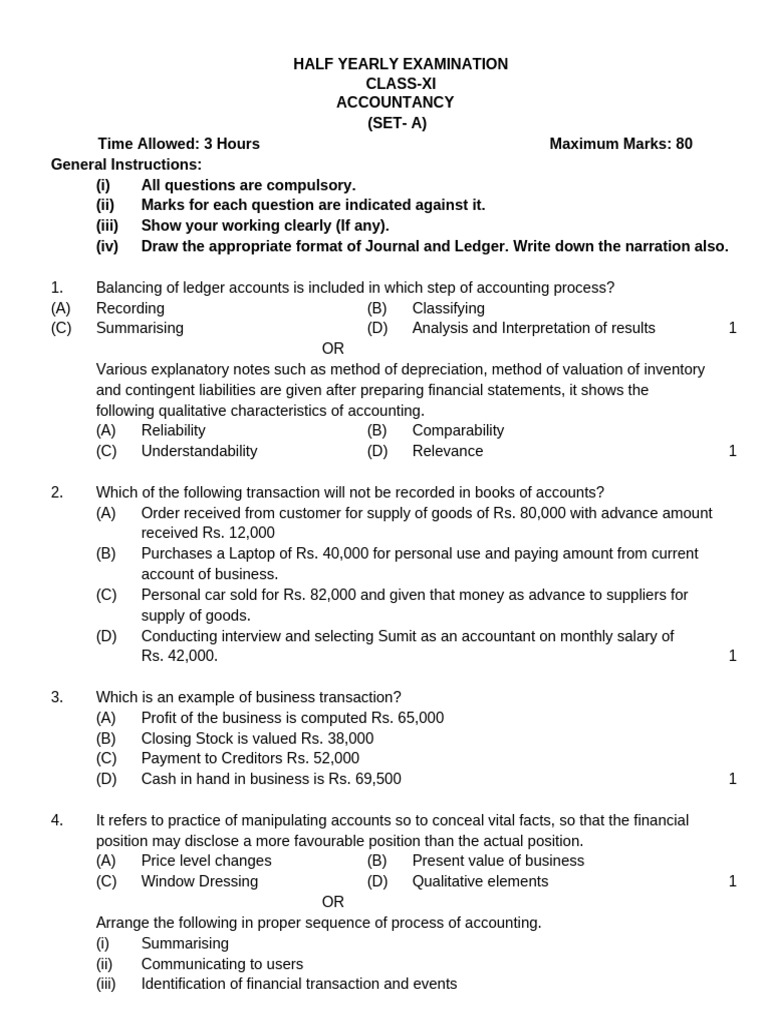 HALF YEARLY EXAMINATION
CLASS-XI
ACCOUNTANCY
(SET- A)

Time Allowed: 3 Hours Maximum Marks: 80

General Instructions:
(i) All questions are compulsory.
(ii) Marks for each question are indicated against it.
(iii) Show your working clearly (If any).
(iv) Draw the appropriate format of Journal and Ledger. Write down the narration also.

1. Balancing of ledger accounts is included in which step of accounting process?
(A) Recording (B) Classifying
(C) Summarising (D) Analysis and Interpretation of results 1

OR

Various explanatory notes such as method of depreciation, method of valuation of inventory and contingent liabilities are given after preparing financial statements, it shows the following qualitative characteristics of accounting.
(A) Reliability (B) Comparability
(C) Understandability (D) Relevance 1

2. Which of the following transaction will not be recorded in books of accounts?
(A) Order received from customer for supply of goods of Rs. 80,000 with advance amount received Rs. 12,000
(B) Purchases a Laptop of Rs. 40,000 for personal use and paying amount from current account of business.
(C) Personal car sold for Rs. 82,000 and given that money as advance to suppliers for supply of goods.
(D) Conducting interview and selecting Sumit as an accountant on monthly salary of Rs. 42,000. 1

3. Which is an example of business transaction?
(A) Profit of the business is computed Rs. 65,000
(B) Closing Stock is valued Rs. 38,000
(C) Payment to Creditors Rs. 52,000
(D) Cash in hand in business is Rs. 69,500 1

4. It refers to practice of manipulating accounts so to conceal vital facts, so that the financial position may disclose a more favourable position than the actual position.
(A) Price level changes (B) Present value of business
(C) Window Dressing (D) Qualitative elements 1

OR

Arrange the following in proper sequence of process of accounting.
(i) Summarising
(ii) Communicating to users
(iii) Identification of financial transaction and events